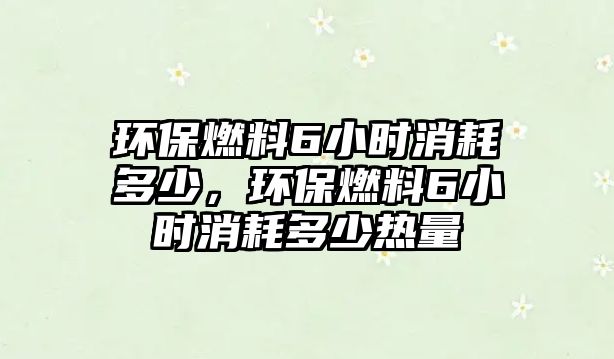 环保燃料6小时消耗多少，环保燃料6小时消耗多少热量